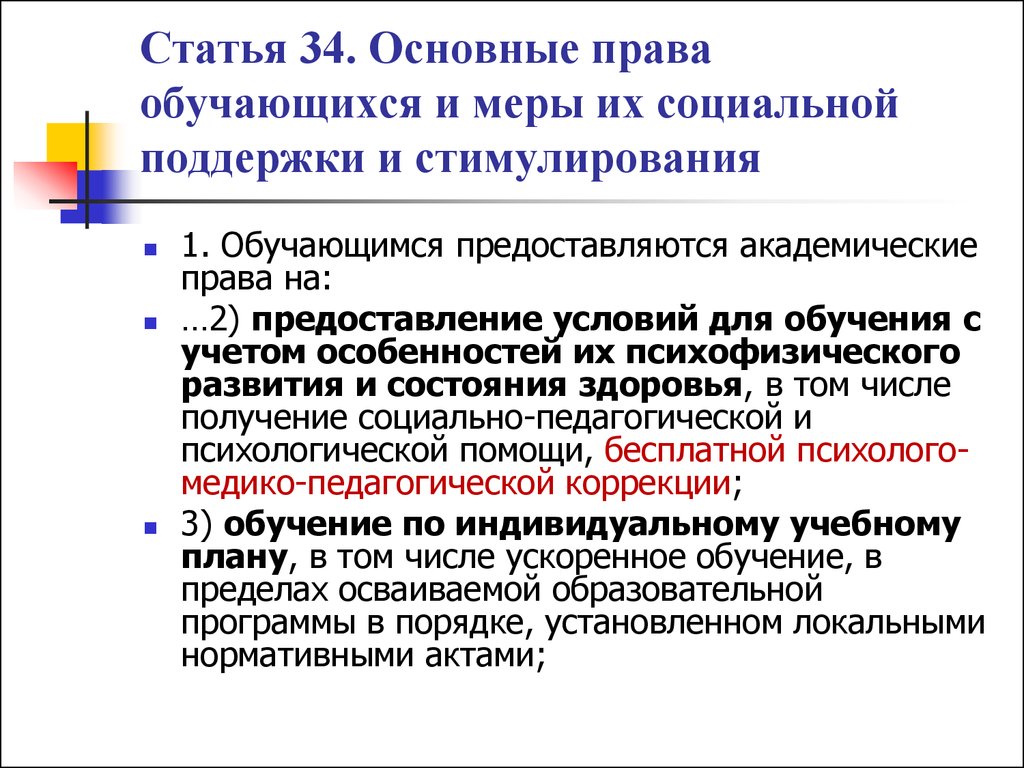 Статья 34. Основные права обучающихся и меры их социальной поддержки и стимулирования

1. Обучающимся предоставляются академические права на:

…2) предоставление условий для обучения с учетом особенностей их психофизического развития и состояния здоровья, в том числе получение социально-педагогической и психологической помощи, бесплатной психолого-медико-педагогической коррекции;

3) обучение по индивидуальному учебному плану, в том числе ускоренное обучение, в пределах осваиваемой образовательной программы в порядке, установленном локальными нормативными актами;